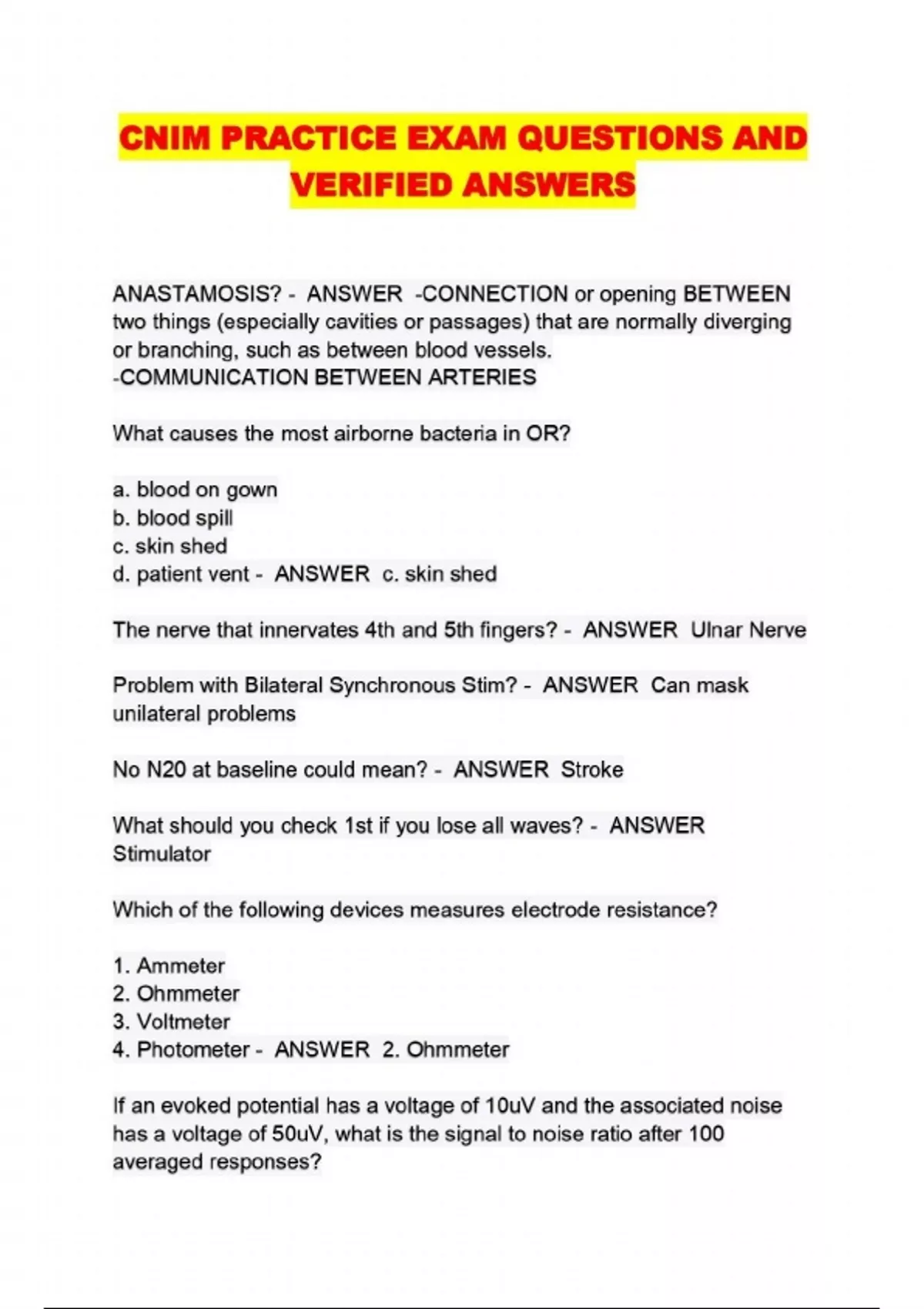 CNIM PRACTICE EXAM QUESTIONS AND VERIFIED ANSWERS

ANASTAMOSIS? - ANSWER -CONNECTION or opening BETWEEN two things (especially cavities or passages) that are normally diverging or branching, such as between blood vessels.
-COMMUNICATION BETWEEN ARTERIES

What causes the most airborne bacteria in OR?

a. blood on gown
b. blood spill
c. skin shed
d. patient vent - ANSWER c. skin shed

The nerve that innervates 4th and 5th fingers? - ANSWER Ulnar Nerve

Problem with Bilateral Synchronous Stim? - ANSWER Can mask unilateral problems

No N20 at baseline could mean? - ANSWER Stroke

What should you check 1st if you lose all waves? - ANSWER Stimulator

Which of the following devices measures electrode resistance?

1. Ammeter
2. Ohmmeter
3. Voltmeter
4. Photometer - ANSWER 2. Ohmmeter

If an evoked potential has a voltage of 10uV and the associated noise has a voltage of 50uV, what is the signal to noise ratio after 100 averaged responses?